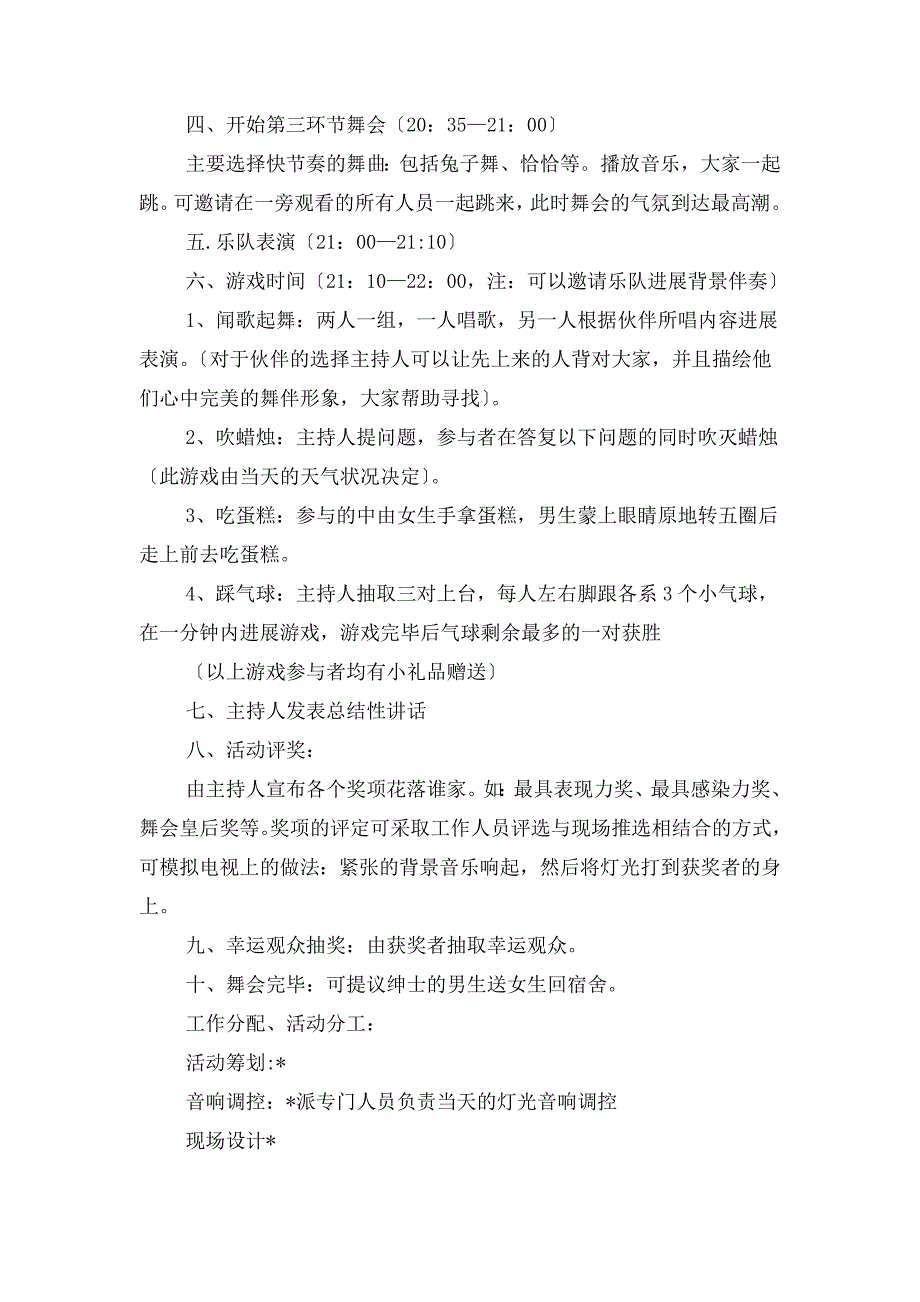 四、开始第三环节舞会〔20：35—21：00〕

主要选择快节奏的舞曲：包括兔子舞、恰恰等。播放音乐，大家一起跳。可邀请在一旁观看的所有人员一起跳来，此时舞会的气氛到达最高潮。

五.乐队表演〔21：00—21:10〕

六、游戏时间〔21：10—22：00，注：可以邀请乐队进展背景伴奏〕

1、闻歌起舞：两人一组，一人唱歌，另一人根据伙伴所唱内容进展表演。〔对于伙伴的选择主持人可以让先上来的人背对大家，并且描绘他们心中完美的舞伴形象，大家帮助寻找〕。

2、吹蜡烛：主持人提问题，参与者在答复以下问题的同时吹灭蜡烛〔此游戏由当天的天气状况决定〕。

3、吃蛋糕：参与的中由女生手拿蛋糕，男生蒙上眼睛原地转五圈后走上前去吃蛋糕。

4、踩气球：主持人抽取三对上台，每人左右脚跟各系3个小气球，在一分钟内进展游戏，游戏完毕后气球剩余最多的一对获胜

〔以上游戏参与者均有小礼品赠送〕

七、主持人发表总结性讲话

八、活动评奖：

由主持人宣布各个奖项花落谁家。如：最具表现力奖、最具感染力奖、舞会皇后奖等。奖项的评定可采取工作人员评选与现场推选相结合的方式，可模拟电视上的做法：紧张的背景音乐响起，然后将灯光打到获奖者的身上。

九、幸运观众抽奖：由获奖者抽取幸运观众。

十、舞会完毕：可提议绅士的男生送女生回宿舍。

工作分配、活动分工：

活动筹划:*

音响调控：*派专门人员负责当天的灯光音响调控

现场设计*